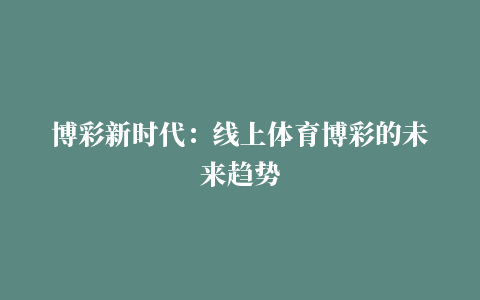 博彩新时代：线上体育博彩的未来趋势